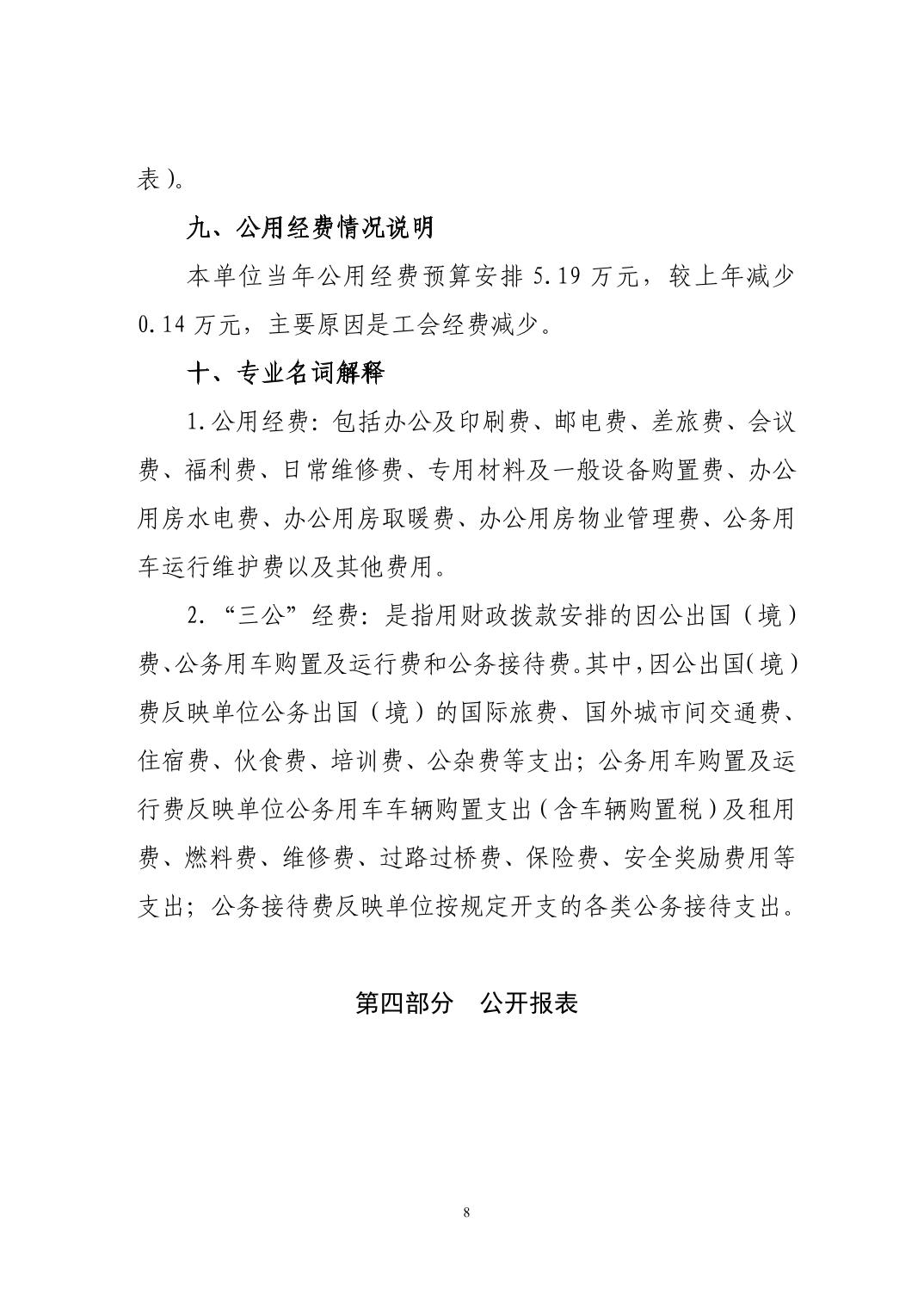 表）。

九、公用经费情况说明

本单位当年公用经费预算安排 5.19 万元，较上年减少 0.14 万元，主要原因是工会经费减少。

十、专业名词解释

1.公用经费：包括办公及印刷费、邮电费、差旅费、会议费、福利费、日常维修费、专用材料及一般设备购置费、办公用房水电费、办公用房取暖费、办公用房物业管理费、公务用车运行维护费以及其他费用。

2.“三公”经费：是指用财政拨款安排的因公出国（境）费、公务用车购置及运行费和公务接待费。其中，因公出国（境）费反映单位公务出国（境）的国际旅费、国外城市间交通费、住宿费、伙食费、培训费、公杂费等支出；公务用车购置及运行费反映单位公务用车车辆购置支出（含车辆购置税）及租用费、燃料费、维修费、过路过桥费、保险费、安全奖励费用等支出；公务接待费反映单位按规定开支的各类公务接待支出。

第四部分　公开报表

8